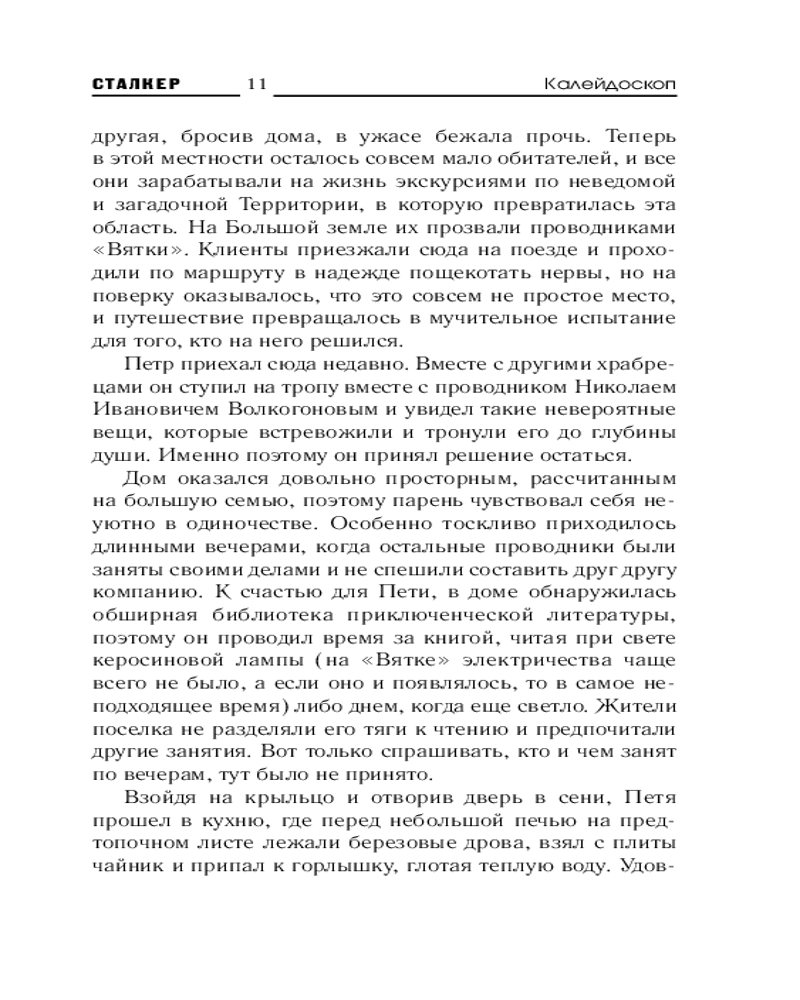 СТАЛКЕР 11 Калейдоскоп

другая, бросив дома, в ужасе бежала прочь. Теперь в этой местности осталось совсем мало обитателей, и все они зарабатывали на жизнь экскурсиями по неведомой и загадочной Территории, в которую превратилась эта область. На Большой земле их прозвали проводниками «Вятки». Клиенты приезжали сюда на поезде и проходили по маршруту в надежде пощекотать нервы, но на поверку оказывалось, что это совсем не простое место, и путешествие превращалось в мучительное испытание для того, кто на него решился.

Петр приехал сюда недавно. Вместе с другими храбрецами он ступил на тропу вместе с проводником Николаем Ивановичем Волкогоновым и увидел такие невероятные вещи, которые встревожили и тронули его до глубины души. Именно поэтому он принял решение остаться.

Дом оказался довольно просторным, рассчитанным на большую семью, поэтому парень чувствовал себя неуютно в одиночестве. Особенно тоскливо приходилось длинными вечерами, когда остальные проводники были заняты своими делами и не спешили составить друг другу компанию. К счастью для Пети, в доме обнаружилась обширная библиотека приключенческой литературы, поэтому он проводил время за книгой, читая при свете керосиновой лампы (на «Вятке» электричества чаще всего не было, а если оно и появлялось, то в самое неподходящее время) либо днем, когда еще светло. Жители поселка не разделяли его тяги к чтению и предпочитали другие занятия. Вот только спрашивать, кто и чем занят по вечерам, тут было не принято.

Взойдя на крыльцо и отворив дверь в сени, Петя прошел в кухню, где перед небольшой печью на предтопочном листе лежали березовые дрова, взял с плиты чайник и припал к горлышку, глотая теплую воду. Удов-